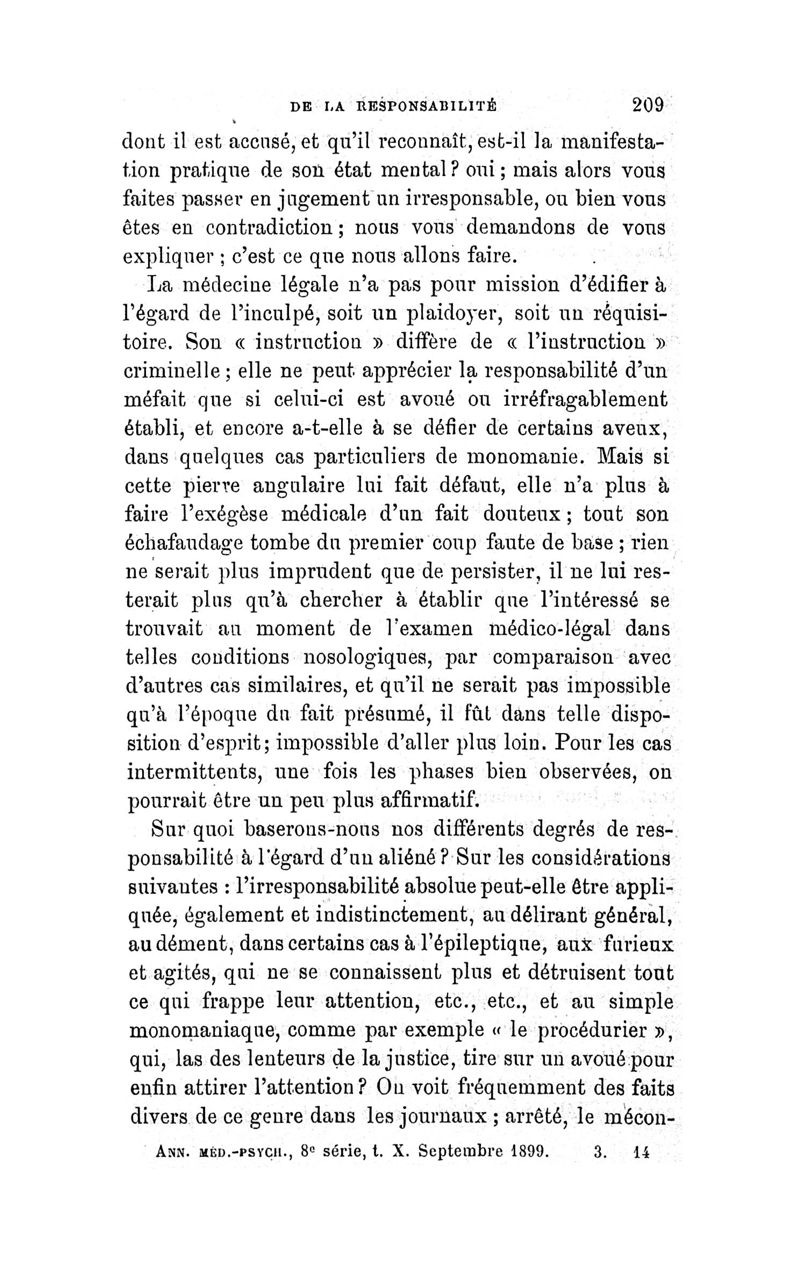 DE LA RESPONSABILITÉ 209

dont il est accusé, et qu'il reconnaît, est-il la manifestation pratique de son état mental? oui; mais alors vous faites passer en jugement un irresponsable, ou bien vous êtes en contradiction; nous vous demandons de vous expliquer; c'est ce que nous allons faire.

La médecine légale n'a pas pour mission d'édifier à l'égard de l'inculpé, soit un plaidoyer, soit un réquisitoire. Son « instruction » diffère de « l'instruction » criminelle; elle ne peut apprécier la responsabilité d'un méfait que si celui-ci est avoué ou irréfragablement établi, et encore a-t-elle à se défier de certains aveux, dans quelques cas particuliers de monomanie. Mais si cette pierre angulaire lui fait défaut, elle n'a plus à faire l'exégèse médicale d'un fait douteux; tout son échafaudage tombe du premier coup faute de base; rien ne serait plus imprudent que de persister, il ne lui resterait plus qu'à chercher à établir que l'intéressé se trouvait au moment de l'examen médico-légal dans telles conditions nosologiques, par comparaison avec d'autres cas similaires, et qu'il ne serait pas impossible qu'à l'époque du fait présumé, il fût dans telle disposition d'esprit; impossible d'aller plus loin. Pour les cas intermittents, une fois les phases bien observées, on pourrait être un peu plus affirmatif.

Sur quoi baserons-nous nos différents degrés de responsabilité à l'égard d'un aliéné? Sur les considérations suivantes : l'irresponsabilité absolue peut-elle être appliquée, également et indistinctement, au délirant général, au dément, dans certains cas à l'épileptique, aux furieux et agités, qui ne se connaissent plus et détruisent tout ce qui frappe leur attention, etc., etc., et au simple monomaniaque, comme par exemple « le procédurier », qui, las des lenteurs de la justice, tire sur un avoué pour enfin attirer l'attention? On voit fréquemment des faits divers de ce genre dans les journaux; arrêté, le mécon-

ANN. MÉD.-PSYCH., 8e série, t. X. Septembre 1899. 3. 14